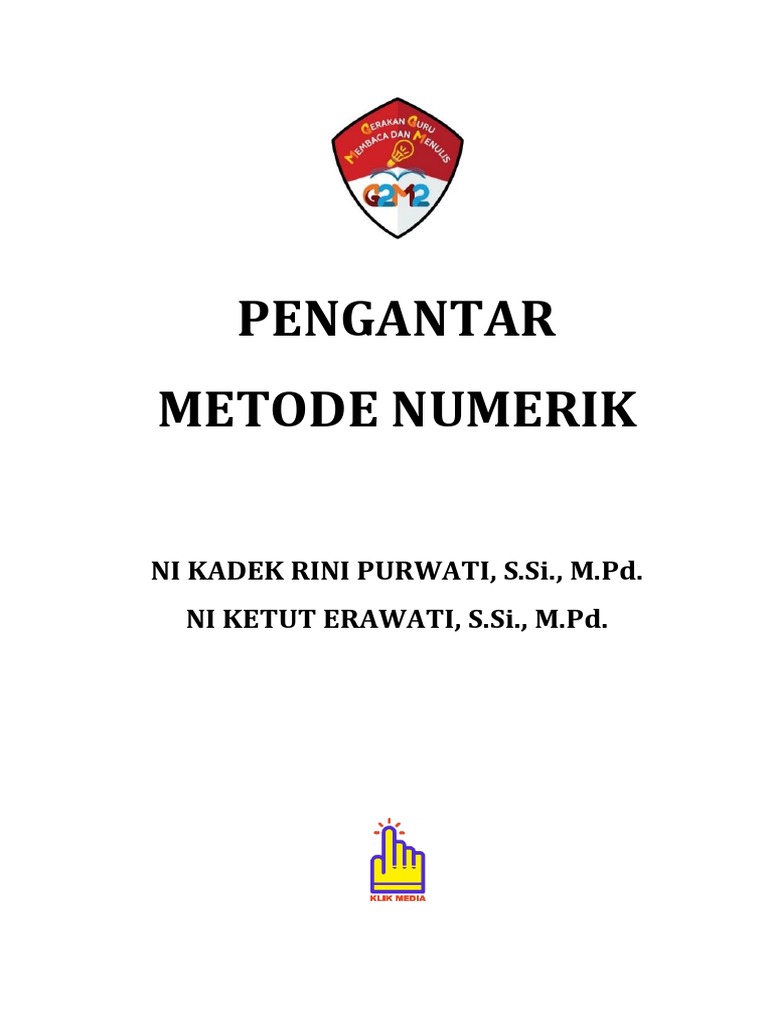 GERAKAN GURU MEMBACA DAN MENULIS

G2M2

PENGANTAR

METODE NUMERIK

NI KADEK RINI PURWATI, S.Si., M.Pd.

NI KETUT ERAWATI, S.Si., M.Pd.

KLIK MEDIA